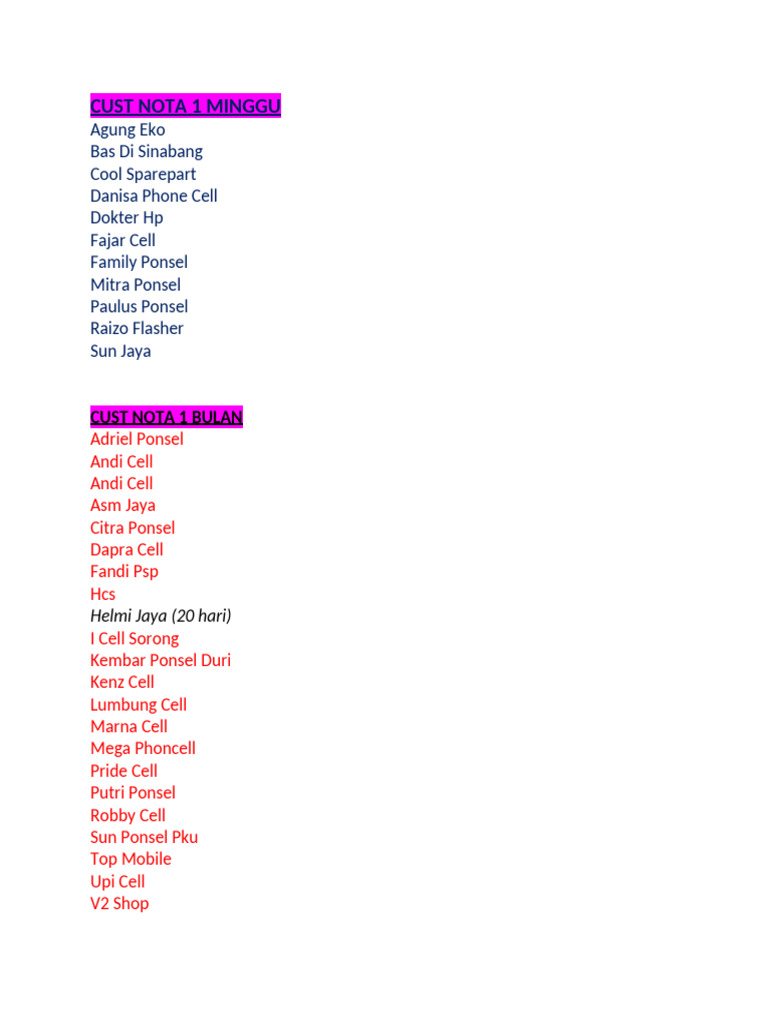 CUST NOTA 1 MINGGU
Agung Eko
Bas Di Sinabang
Cool Sparepart
Danisa Phone Cell
Dokter Hp
Fajar Cell
Family Ponsel
Mitra Ponsel
Paulus Ponsel
Raizo Flasher
Sun Jaya

CUST NOTA 1 BULAN
Adriel Ponsel
Andi Cell
Andi Cell
Asm Jaya
Citra Ponsel
Dapra Cell
Fandi Psp
Hcs
Helmi Jaya (20 hari)
I Cell Sorong
Kembar Ponsel Duri
Kenz Cell
Lumbung Cell
Marna Cell
Mega Phoncell
Pride Cell
Putri Ponsel
Robby Cell
Sun Ponsel Pku
Top Mobile
Upi Cell
V2 Shop